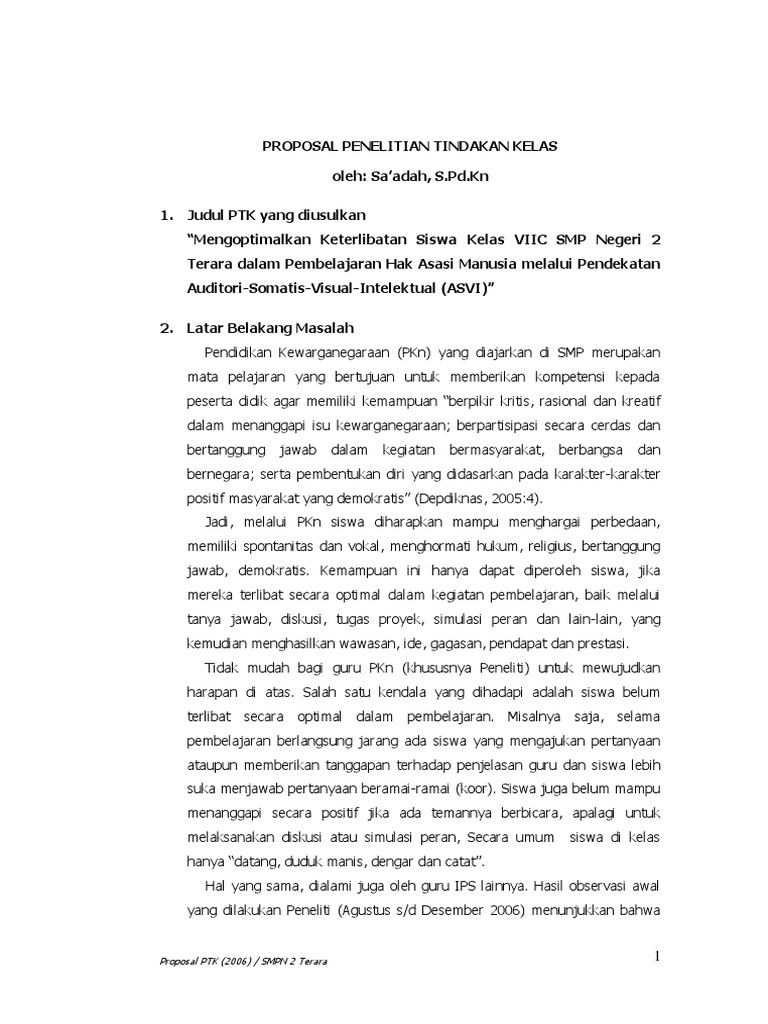 PROPOSAL PENELITIAN TINDAKAN KELAS

oleh: Sa'adah, S.Pd.Kn

1. Judul PTK yang diusulkan

"Mengoptimalkan Keterlibatan Siswa Kelas VIIC SMP Negeri 2 Terara dalam Pembelajaran Hak Asasi Manusia melalui Pendekatan Auditori-Somatis-Visual-Intelektual (ASVI)"

2. Latar Belakang Masalah

Pendidikan Kewarganegaraan (PKn) yang diajarkan di SMP merupakan mata pelajaran yang bertujuan untuk memberikan kompetensi kepada peserta didik agar memiliki kemampuan "berpikir kritis, rasional dan kreatif dalam menanggapi isu kewarganegaraan; berpartisipasi secara cerdas dan bertanggung jawab dalam kegiatan bermasyarakat, berbangsa dan bernegara; serta pembentukan diri yang didasarkan pada karakter-karakter positif masyarakat yang demokratis" (Depdiknas, 2005:4).

Jadi, melalui PKn siswa diharapkan mampu menghargai perbedaan, memiliki spontanitas dan vokal, menghormati hukum, religius, bertanggung jawab, demokratis. Kemampuan ini hanya dapat diperoleh siswa, jika mereka terlibat secara optimal dalam kegiatan pembelajaran, baik melalui tanya jawab, diskusi, tugas proyek, simulasi peran dan lain-lain, yang kemudian menghasilkan wawasan, ide, gagasan, pendapat dan prestasi.

Tidak mudah bagi guru PKn (khususnya Peneliti) untuk mewujudkan harapan di atas. Salah satu kendala yang dihadapi adalah siswa belum terlibat secara optimal dalam pembelajaran. Misalnya saja, selama pembelajaran berlangsung jarang ada siswa yang mengajukan pertanyaan ataupun memberikan tanggapan terhadap penjelasan guru dan siswa lebih suka menjawab pertanyaan beramai-ramai (koor). Siswa juga belum mampu menanggapi secara positif jika ada temannya berbicara, apalagi untuk melaksanakan diskusi atau simulasi peran, Secara umum siswa di kelas hanya "datang, duduk manis, dengar dan catat".

Hal yang sama, dialami juga oleh guru IPS lainnya. Hasil observasi awal yang dilakukan Peneliti (Agustus s/d Desember 2006) menunjukkan bahwa

Proposal PTK (2006) / SMPN 2 Terara

1